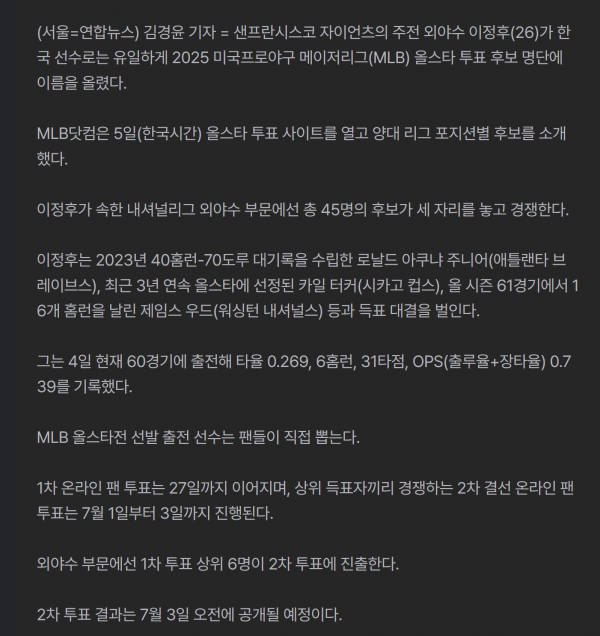 (서울=연합뉴스) 김경윤 기자 = 샌프란시스코 자이언츠의 주전 외야수 이정후(26)가 한국 선수로는 유일하게 2025 미국프로야구 메이저리그(MLB) 올스타 투표 후보 명단에 이름을 올렸다.

MLB닷컴은 5일(한국시간) 올스타 투표 사이트를 열고 양대 리그 포지션별 후보를 소개했다.

이정후가 속한 내셔널리그 외야수 부문에선 총 45명의 후보가 세 자리를 놓고 경쟁한다.

이정후는 2023년 40홈런-70도루 대기록을 수립한 로날드 아쿠냐 주니어(애틀랜타 브레이브스), 최근 3년 연속 올스타에 선정된 카일 터커(시카고 컵스), 올 시즌 61경기에서 16개 홈런을 날린 제임스 우드(워싱턴 내셔널스) 등과 득표 대결을 벌인다.

그는 4일 현재 60경기에 출전해 타율 0.269, 6홈런, 31타점, OPS(출루율+장타율) 0.739를 기록했다.

MLB 올스타전 선발 출전 선수는 팬들이 직접 뽑는다.

1차 온라인 팬 투표는 27일까지 이어지며, 상위 득표자끼리 경쟁하는 2차 결선 온라인 팬 투표는 7월 1일부터 3일까지 진행된다.

외야수 부문에선 1차 투표 상위 6명이 2차 투표에 진출한다.

2차 투표 결과는 7월 3일 오전에 공개될 예정이다.